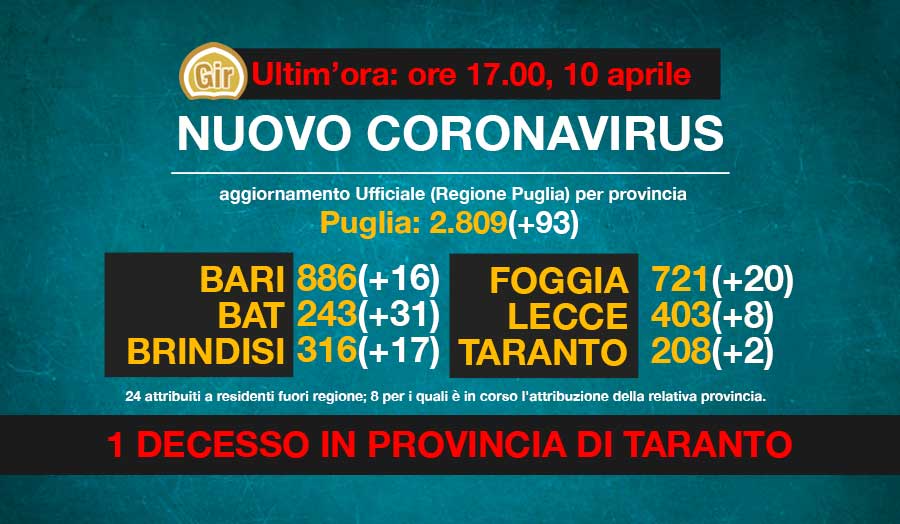 Gir

Ultim'ora: ore 17.00, 10 aprile

NUOVO CORONAVIRUS

aggiornamento Ufficiale (Regione Puglia) per provincia

Puglia: 2.809(+93)

BARI 886(+16)
BAT 243(+31)
BRINDISI 316(+17)

FOGGIA 721(+20)
LECCE 403(+8)
TARANTO 208(+2)

24 attribuiti a residenti fuori regione; 8 per i quali è in corso l'attribuzione della relativa provincia.

1 DECESSO IN PROVINCIA DI TARANTO